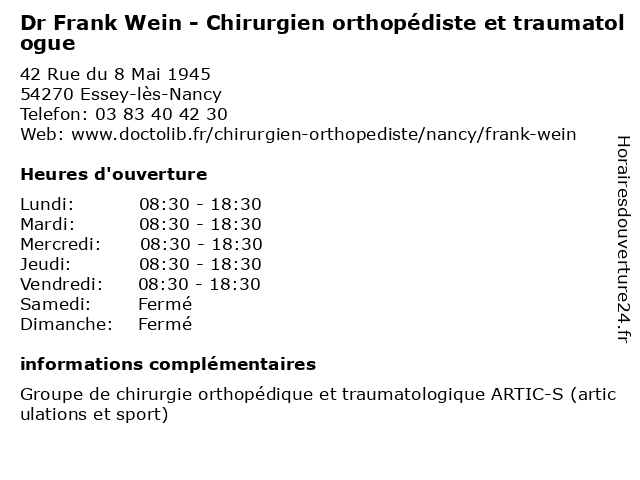 Dr Frank Wein - Chirurgien orthopédiste et traumatologue

42 Rue du 8 Mai 1945
54270 Essey-lès-Nancy
Telefon: 03 83 40 42 30
Web: www.doctolib.fr/chirurgien-orthopediste/nancy/frank-wein

Heures d'ouverture

| | |
|---|---|
| Lundi: | 08:30 - 18:30 |
| Mardi: | 08:30 - 18:30 |
| Mercredi: | 08:30 - 18:30 |
| Jeudi: | 08:30 - 18:30 |
| Vendredi: | 08:30 - 18:30 |
| Samedi: | Fermé |
| Dimanche: | Fermé |

informations complémentaires

Groupe de chirurgie orthopédique et traumatologique ARTIC-S (articulations et sport)

Horairesdouverture24.fr